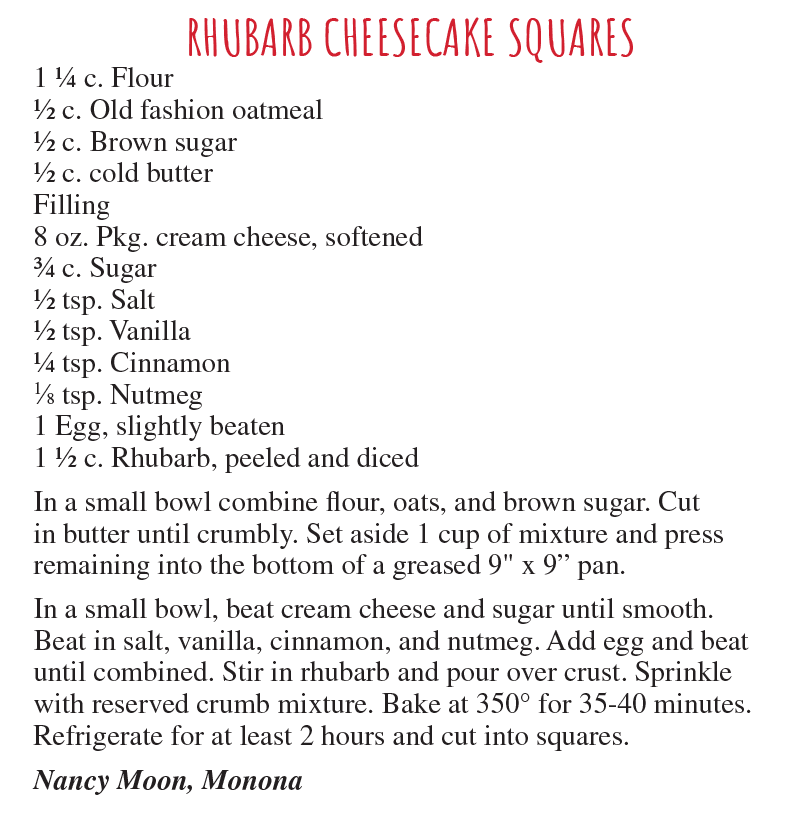 RHUBARB CHEESECAKE SQUARES

1 ¼ c. Flour
½ c. Old fashion oatmeal
½ c. Brown sugar
½ c. cold butter
Filling
8 oz. Pkg. cream cheese, softened
¾ c. Sugar
½ tsp. Salt
½ tsp. Vanilla
¼ tsp. Cinnamon
⅛ tsp. Nutmeg
1 Egg, slightly beaten
1 ½ c. Rhubarb, peeled and diced

In a small bowl combine flour, oats, and brown sugar. Cut in butter until crumbly. Set aside 1 cup of mixture and press remaining into the bottom of a greased 9" x 9” pan.

In a small bowl, beat cream cheese and sugar until smooth. Beat in salt, vanilla, cinnamon, and nutmeg. Add egg and beat until combined. Stir in rhubarb and pour over crust. Sprinkle with reserved crumb mixture. Bake at 350° for 35-40 minutes. Refrigerate for at least 2 hours and cut into squares.

Nancy Moon, Monona